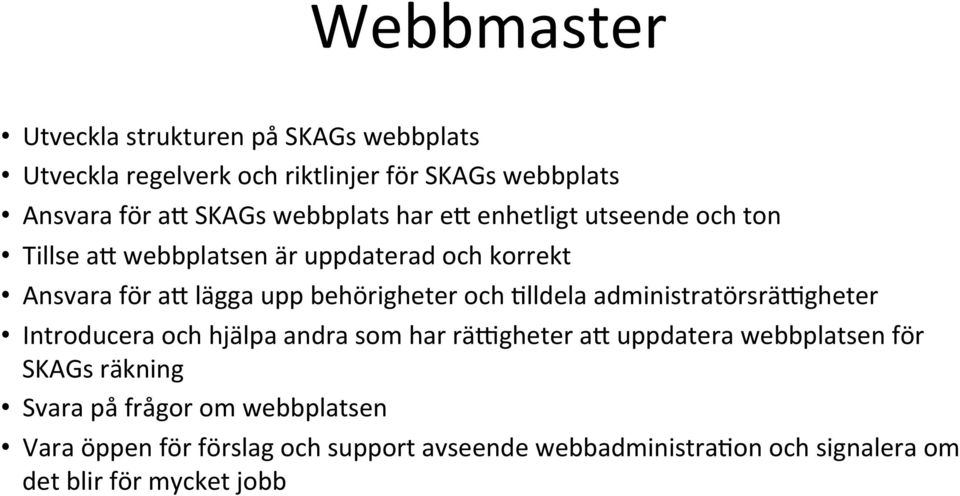 Webbmaster

• Utveckla strukturen på SKAGs webbplats
• Utveckla regelverk och riktlinjer för SKAGs webbplats
• Ansvara för att SKAGs webbplats har ett enhetligt utseende och ton
• Tillse att webbplatsen är uppdaterad och korrekt
• Ansvara för att lägga upp behörigheter och tilldela administratörsrättigheter
• Introducera och hjälpa andra som har rättigheter att uppdatera webbplatsen för SKAGs räkning
• Svara på frågor om webbplatsen
• Vara öppen för förslag och support avseende webbadministration och signalera om det blir för mycket jobb